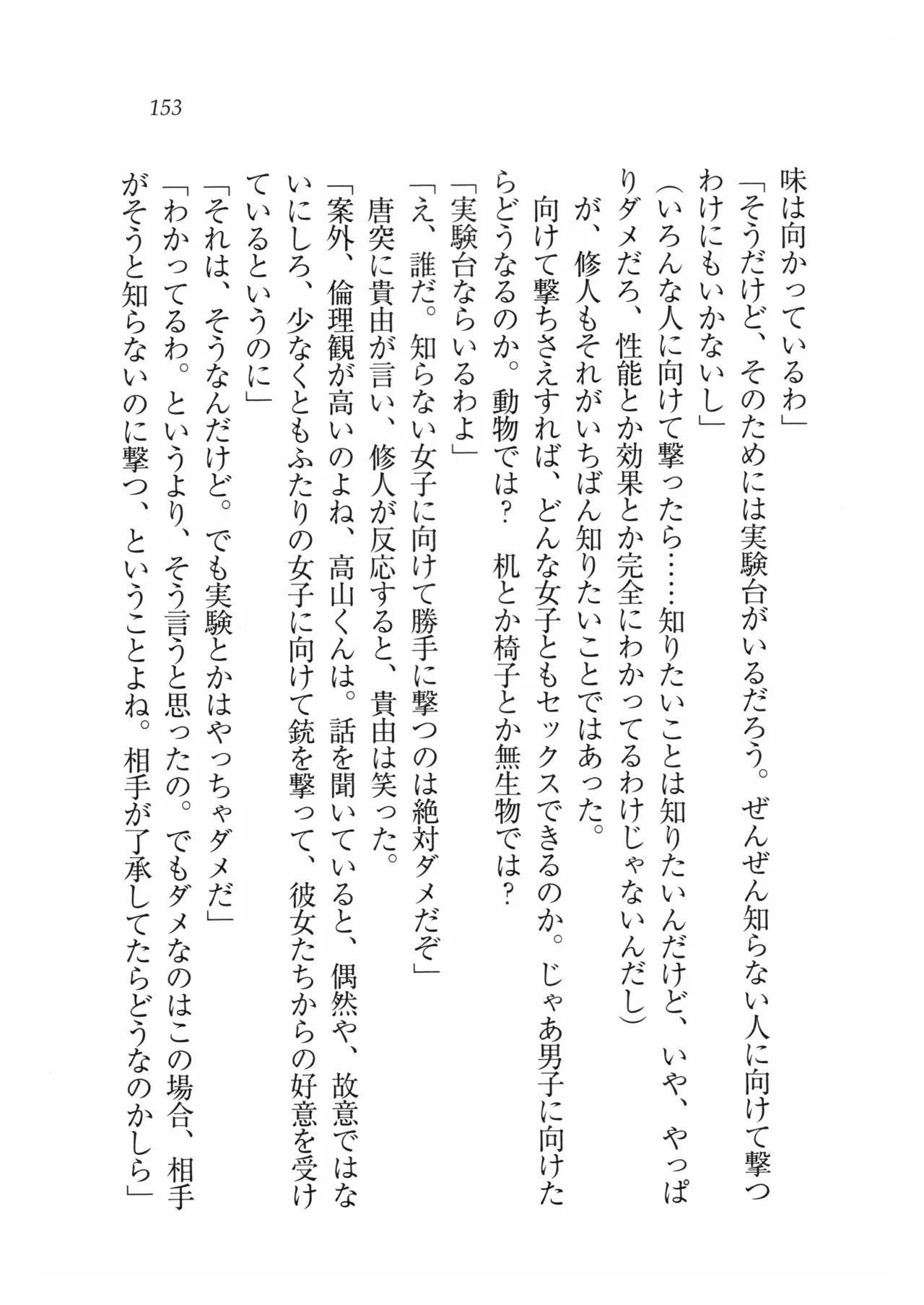 153

味は向かっているわ」

「そうだけど、そのためには実験台がいるだろう。ぜんぜん知らない人に向けて撃つわけにもいかないし」

（いろんな人に向けて撃ったら……知りたいことは知りたいんだけど、いや、やっぱりダメだろ、性能とか効果とか完全にわかってるわけじゃないんだし）

が、修人もそれがいちばん知りたいことではあった。

向けて撃ちさえすれば、どんな女子ともセックスできるのか。じゃあ男子に向けたらどうなるのか。動物では？　机とか椅子とか無生物では？

「実験台ならいるわよ」

「え、誰だ。知らない女子に向けて勝手に撃つのは絶対ダメだぞ」

唐突に貴由が言い、修人が反応すると、貴由は笑った。

「案外、倫理観が高いのよね、高山くんは。話を聞いていると、偶然や、故意ではないにしろ、少なくともふたりの女子に向けて銃を撃って、彼女たちからの好意を受けているというのに」

「それは、そうなんだけど。でも実験とかはやっちゃダメだ」

「わかってるわ。というより、そう言うと思ったの。でもダメなのはこの場合、相手がそうと知らないのに撃つ、ということよね。相手が了承してたらどうなのかしら」